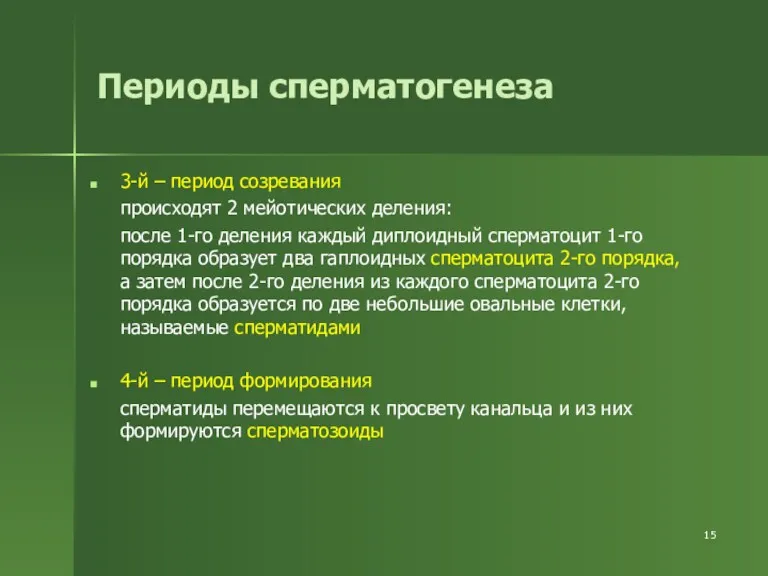 Периоды сперматогенеза

3-й – период созревания

происходят 2 мейотических деления:

после 1-го деления каждый диплоидный сперматоцит 1-го порядка образует два гаплоидных сперматоцита 2-го порядка, а затем после 2-го деления из каждого сперматоцита 2-го порядка образуется по две небольшие овальные клетки, называемые сперматидами

4-й – период формирования

сперматиды перемещаются к просвету канальца и из них формируются сперматозоиды

15